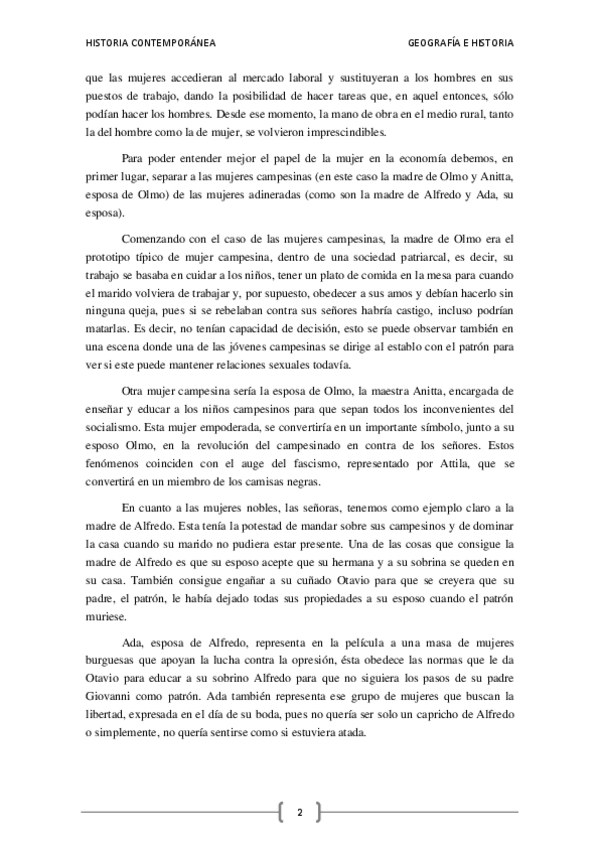 HISTORIA CONTEMPORÁNEA

GEOGRAFÍA E HISTORIA

que las mujeres accedieran al mercado laboral y sustituyeran a los hombres en sus puestos de trabajo, dando la posibilidad de hacer tareas que, en aquel entonces, sólo podían hacer los hombres. Desde ese momento, la mano de obra en el medio rural, tanto la del hombre como la de mujer, se volvieron imprescindibles.

Para poder entender mejor el papel de la mujer en la economía debemos, en primer lugar, separar a las mujeres campesinas (en este caso la madre de Olmo y Anitta, esposa de Olmo) de las mujeres adineradas (como son la madre de Alfredo y Ada, su esposa).

Comenzando con el caso de las mujeres campesinas, la madre de Olmo era el prototipo típico de mujer campesina, dentro de una sociedad patriarcal, es decir, su trabajo se basaba en cuidar a los niños, tener un plato de comida en la mesa para cuando el marido volviera de trabajar y, por supuesto, obedecer a sus amos y debían hacerlo sin ninguna queja, pues si se rebelaban contra sus señores habría castigo, incluso podrían matarlas. Es decir, no tenían capacidad de decisión, esto se puede observar también en una escena donde una de las jóvenes campesinas se dirige al establo con el patrón para ver si este puede mantener relaciones sexuales todavía.

Otra mujer campesina sería la esposa de Olmo, la maestra Anitta, encargada de enseñar y educar a los niños campesinos para que sepan todos los inconvenientes del socialismo. Esta mujer empoderada, se convertiría en un importante símbolo, junto a su esposo Olmo, en la revolución del campesinado en contra de los señores. Estos fenómenos coinciden con el auge del fascismo, representado por Attila, que se convertirá en un miembro de los camisas negras.

En cuanto a las mujeres nobles, las señoras, tenemos como ejemplo claro a la madre de Alfredo. Esta tenía la potestad de mandar sobre sus campesinos y de dominar la casa cuando su marido no pudiera estar presente. Una de las cosas que consigue la madre de Alfredo es que su esposo acepte que su hermana y a su sobrina se queden en su casa. También consigue engañar a su cuñado Otavio para que se creyera que su padre, el patrón, le había dejado todas sus propiedades a su esposo cuando el patrón muriese.

Ada, esposa de Alfredo, representa en la película a una masa de mujeres burguesas que apoyan la lucha contra la opresión, ésta obedece las normas que le da Otavio para educar a su sobrino Alfredo para que no siguiera los pasos de su padre Giovanni como patrón. Ada también representa ese grupo de mujeres que buscan la libertad, expresada en el día de su boda, pues no quería ser solo un capricho de Alfredo o simplemente, no quería sentirse como si estuviera atada.

2